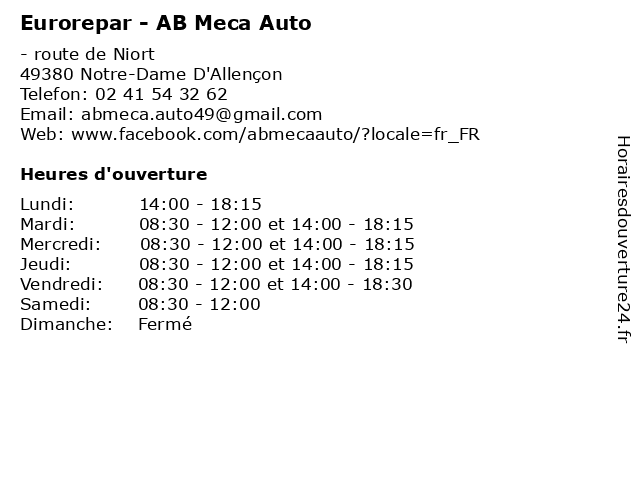 Eurorepar - AB Meca Auto

- route de Niort
49380 Notre-Dame D'Allençon
Telefon: 02 41 54 32 62
Email: abmeca.auto49@gmail.com
Web: www.facebook.com/abmecaauto/?locale=fr_FR

Heures d'ouverture

| | |
|---|---|
| Lundi: | 14:00 - 18:15 |
| Mardi: | 08:30 - 12:00 et 14:00 - 18:15 |
| Mercredi: | 08:30 - 12:00 et 14:00 - 18:15 |
| Jeudi: | 08:30 - 12:00 et 14:00 - 18:15 |
| Vendredi: | 08:30 - 12:00 et 14:00 - 18:30 |
| Samedi: | 08:30 - 12:00 |
| Dimanche: | Fermé |

Horairesdouverture24.fr